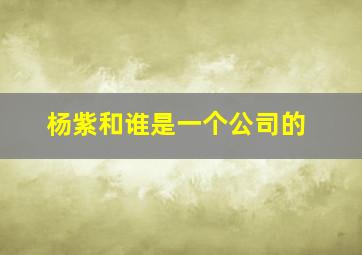 杨紫和谁是一个公司的